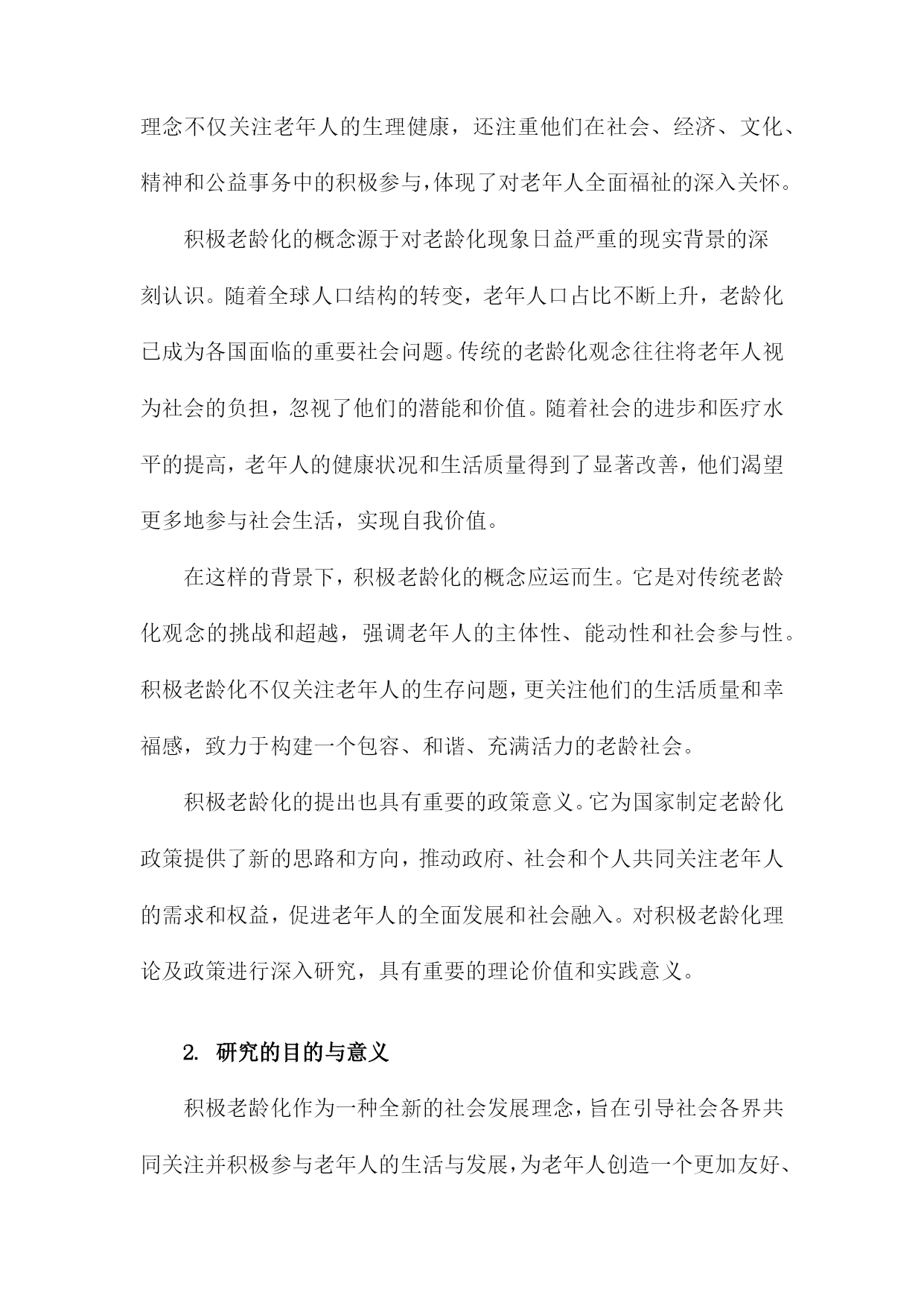 理念不仅关注老年人的生理健康，还注重他们在社会、经济、文化、精神和公益事务中的积极参与，体现了对老年人全面福祉的深入关怀。

积极老龄化的概念源于对老龄化现象日益严重的现实背景的深刻认识。随着全球人口结构的转变，老年人口占比不断上升，老龄化已成为各国面临的重要社会问题。传统的老龄化观念往往将老年人视为社会的负担，忽视了他们的潜能和价值。随着社会的进步和医疗水平的提高，老年人的健康状况和生活质量得到了显著改善，他们渴望更多地参与社会生活，实现自我价值。

在这样的背景下，积极老龄化的概念应运而生。它是对传统老龄化观念的挑战和超越，强调老年人的主体性、能动性和社会参与性。积极老龄化不仅关注老年人的生存问题，更关注他们的生活质量和幸福感，致力于构建一个包容、和谐、充满活力的老龄社会。

积极老龄化的提出也具有重要的政策意义。它为国家制定老龄化政策提供了新的思路和方向，推动政府、社会和个人共同关注老年人的需求和权益，促进老年人的全面发展和社会融入。对积极老龄化理论及政策进行深入研究，具有重要的理论价值和实践意义。

2. 研究的目的与意义

积极老龄化作为一种全新的社会发展理念，旨在引导社会各界共同关注并积极参与老年人的生活与发展，为老年人创造一个更加友好、